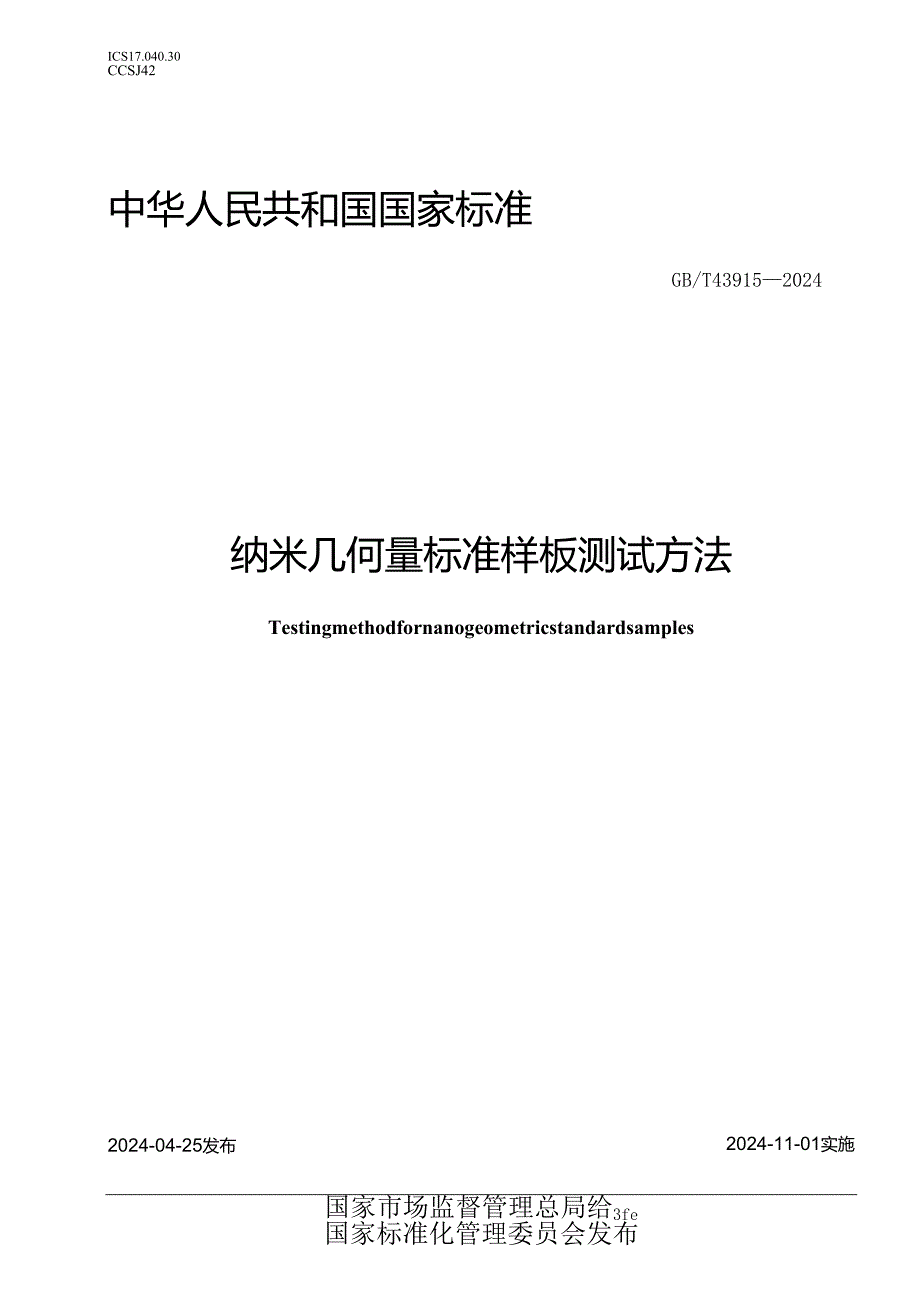 ICS17.040.30
CCSJ42

中华人民共和国国家标准

GB/T43915—2024

纳米几何量标准样板测试方法

Testingmethodfornanogeometricstandardsamples

2024-04-25发布

2024-11-01实施

国家市场监督管理总局给3fe
国家标准化管理委员会发布